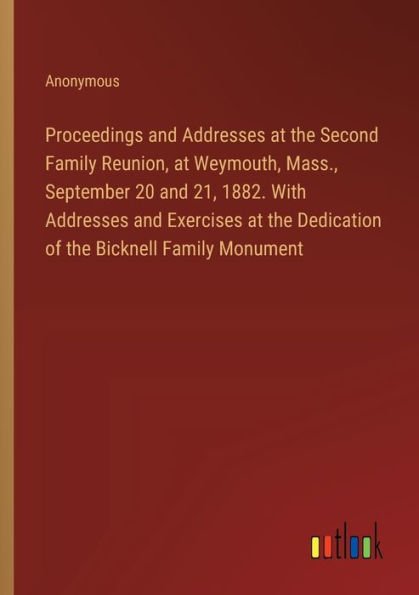 Anonymous

Proceedings and Addresses at the Second Family Reunion, at Weymouth, Mass., September 20 and 21, 1882. With Addresses and Exercises at the Dedication of the Bicknell Family Monument

outlook